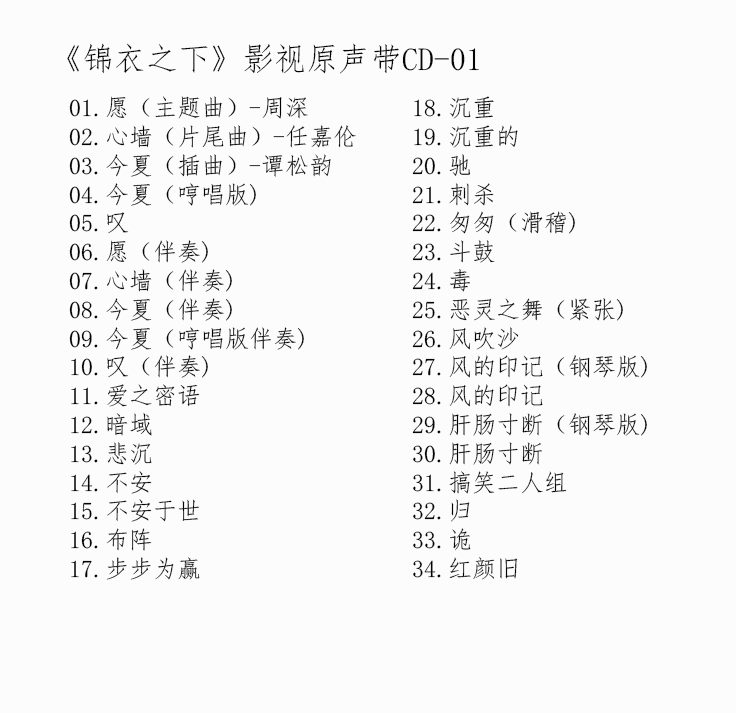 《锦衣之下》影视原声带CD-01

01.愿（主题曲）-周深
02.心墙（片尾曲）-任嘉伦
03.今夏（插曲）-谭松韵
04.今夏（哼唱版）
05.叹
06.愿（伴奏）
07.心墙（伴奏）
08.今夏（伴奏）
09.今夏（哼唱版伴奏）
10.叹（伴奏）
11.爱之密语
12.暗域
13.悲沉
14.不安
15.不安于世
16.布阵
17.步步为赢

18.沉重
19.沉重的
20.驰
21.刺杀
22.匆匆（滑稽）
23.斗鼓
24.毒
25.恶灵之舞（紧张）
26.风吹沙
27.风的印记（钢琴版）
28.风的印记
29.肝肠寸断（钢琴版）
30.肝肠寸断
31.搞笑二人组
32.归
33.诡
34.红颜旧